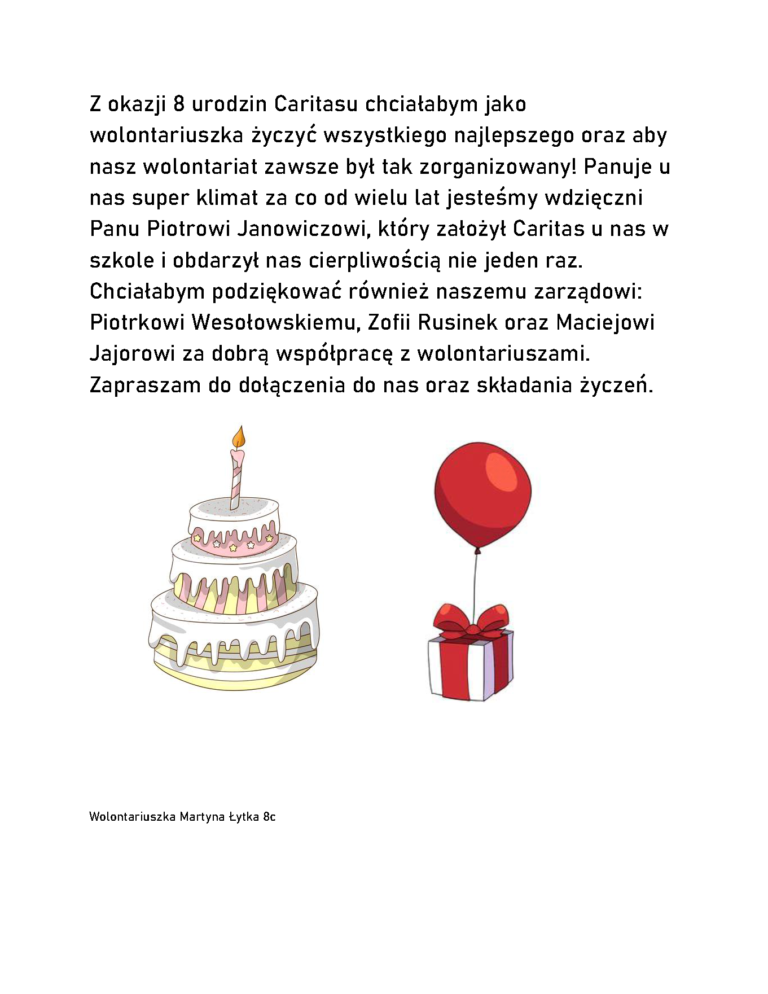 Z okazji 8 urodzin Caritasu chciałabym jako wolontariuszka życzyć wszystkiego najlepszego oraz aby nasz wolontariat zawsze był tak zorganizowany! Panuje u nas super klimat za co od wielu lat jesteśmy wdzięczni Panu Piotrowi Janowiczowi, który założył Caritas u nas w szkole i obdarzył nas cierpliwością nie jeden raz. Chciałabym podziękować również naszemu zarządowi: Piotrkowi Wesołowskiemu, Zofii Rusinek oraz Maciejowi Jajorowi za dobrą współpracę z wolontariuszami. Zapraszam do dołączenia do nas oraz składania życzeń.

Wolontariuszka Martyna Łytka 8c